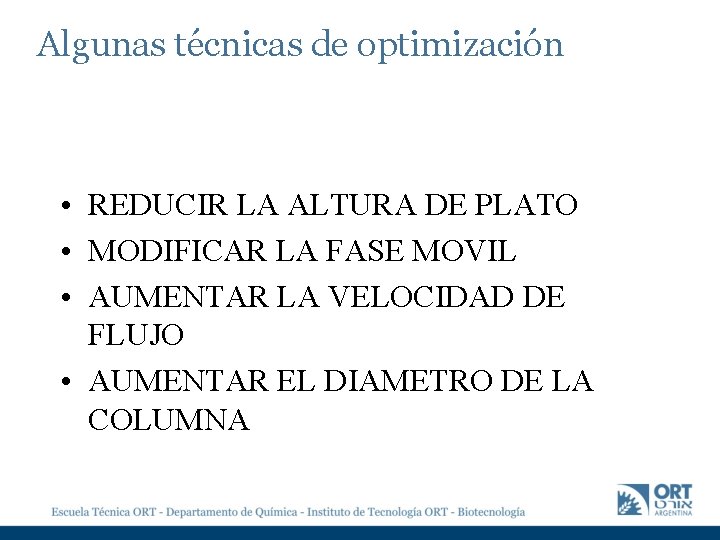 Algunas técnicas de optimización

• REDUCIR LA ALTURA DE PLATO
• MODIFICAR LA FASE MOVIL
• AUMENTAR LA VELOCIDAD DE FLUJO
• AUMENTAR EL DIAMETRO DE LA COLUMNA

Escuela Técnica ORT - Departamento de Química - Instituto de Tecnología ORT - Biotecnología

ORT
אורט
ARGENTINA